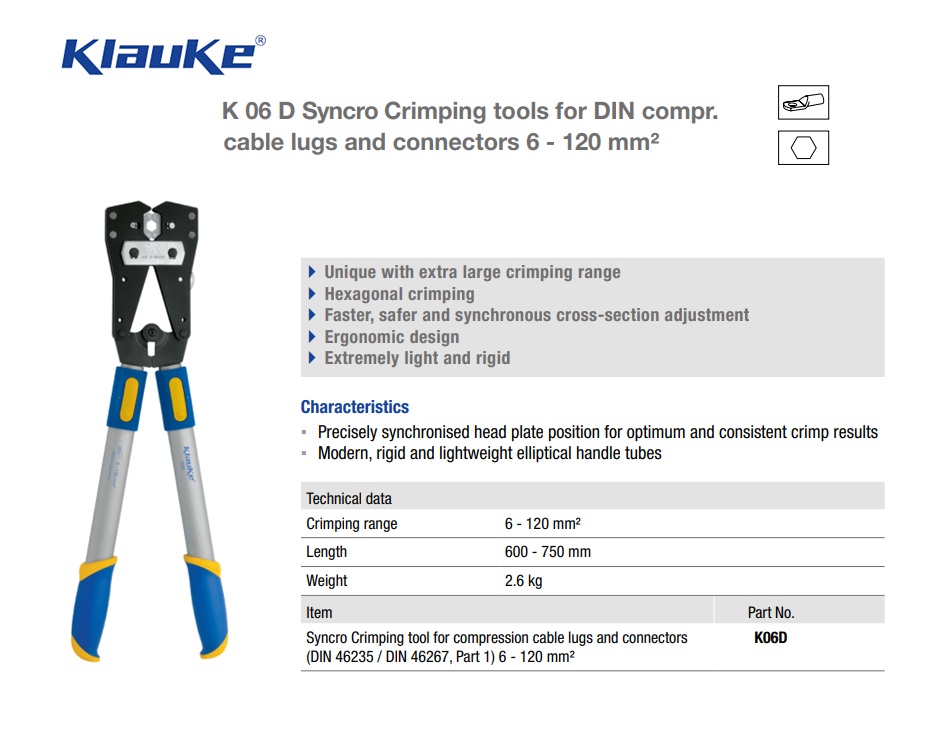 Klauke®

K 06 D Syncro Crimping tools for DIN compr. cable lugs and connectors 6 - 120 mm²

Klauke

▸ Unique with extra large crimping range
▸ Hexagonal crimping
▸ Faster, safer and synchronous cross-section adjustment
▸ Ergonomic design
▸ Extremely light and rigid

Characteristics
▪ Precisely synchronised head plate position for optimum and consistent crimp results
▪ Modern, rigid and lightweight elliptical handle tubes

| Technical data | |
|---|---|
| Crimping range | 6 - 120 mm² |
| Length | 600 - 750 mm |
| Weight | 2.6 kg |

| Item | Part No. |
|---|---|
| Syncro Crimping tool for compression cable lugs and connectors (DIN 46235 / DIN 46267, Part 1) 6 - 120 mm² | K06D |